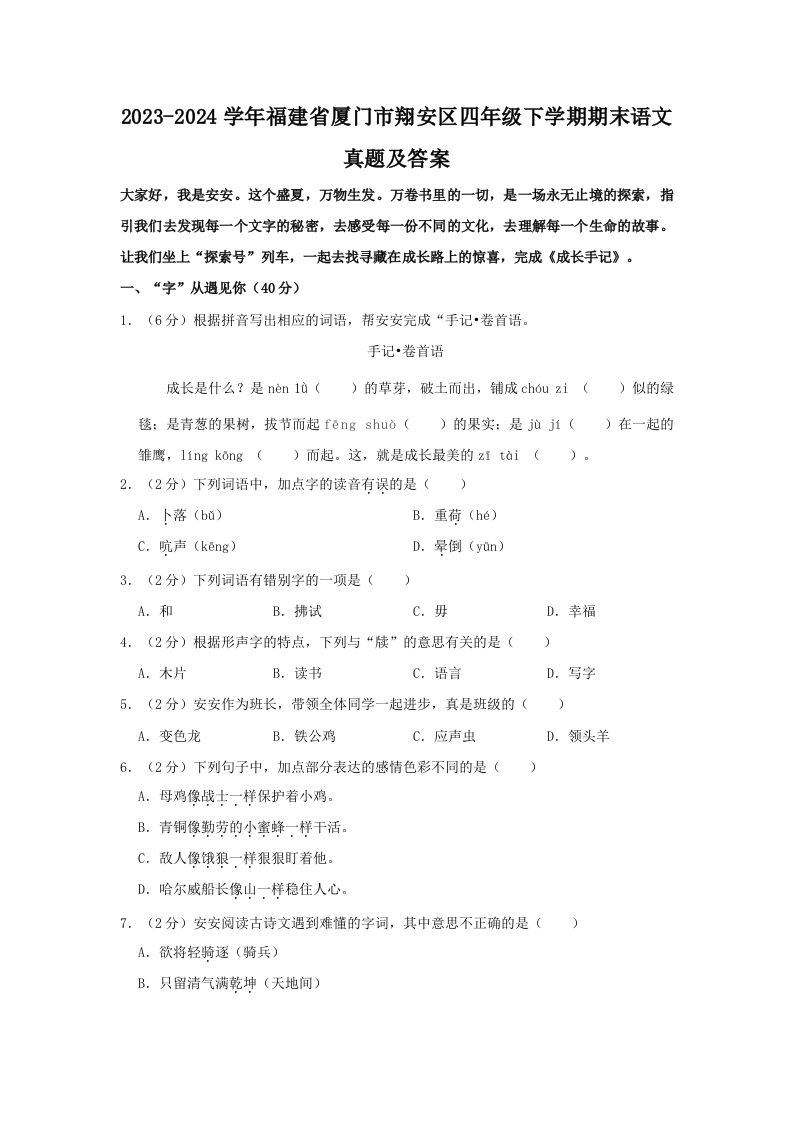 2023-2024 学年福建省厦门市翔安区四年级下学期期末语文真题及答案

大家好，我是安安。这个盛夏，万物生发。万卷书里的一切，是一场永无止境的探索，指引我们去发现每一个文字的秘密，去感受每一份不同的文化，去理解每一个生命的故事。让我们坐上“探索号”列车，一起去找寻藏在成长路上的惊喜，完成《成长手记》。

一、“字”从遇见你（40分）

1．（6分）根据拼音写出相应的词语，帮安安完成“手记•卷首语。

手记•卷首语

成长是什么？是 nèn lǜ（　　）的草芽，破土而出，铺成 chóu zi （　　）似的绿毯；是青葱的果树，拔节而起 fēng shuò（　　）的果实；是 jù jí（　　）在一起的雏鹰，líng kōng （　　）而起。这，就是成长最美的 zī tài （　　）。

2．（2分）下列词语中，加点字的读音有误的是（　　）

A．卜落（bǔ）　　B．重荷（hé）

C．吭声（kēng）　　D．晕倒（yūn）

3．（2分）下列词语有错别字的一项是（　　）

A．和　　B．拂试　　C．毋　　D．幸福

4．（2分）根据形声字的特点，下列与“牍”的意思有关的是（　　）

A．木片　　B．读书　　C．语言　　D．写字

5．（2分）安安作为班长，带领全体同学一起进步，真是班级的（　　）

A．变色龙　　B．铁公鸡　　C．应声虫　　D．领头羊

6．（2分）下列句子中，加点部分表达的感情色彩不同的是（　　）

A．母鸡像战士一样保护着小鸡。

B．青铜像勤劳的小蜜蜂一样干活。

C．敌人像饿狼一样狠狠盯着他。

D．哈尔威船长像山一样稳住人心。

7．（2分）安安阅读古诗文遇到难懂的字词，其中意思不正确的是（　　）

A．欲将轻骑逐（骑兵）

B．只留清气满乾坤（天地间）